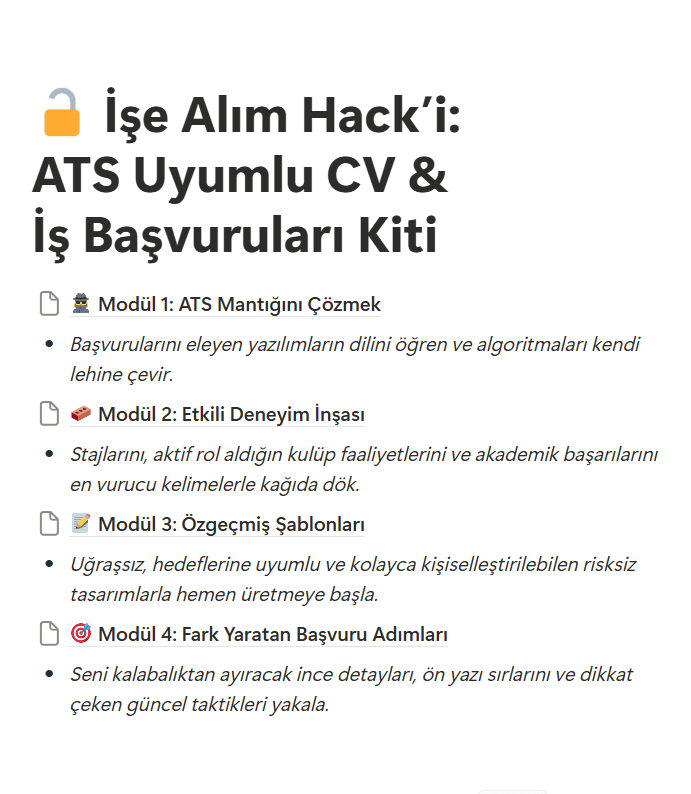 🔓 İşe Alım Hack'i: ATS Uyumlu CV & İş Başvuruları Kiti

🕵️ Modül 1: ATS Mantığını Çözmek

- Başvurularını eleyen yazılımların dilini öğren ve algoritmaları kendi lehine çevir.

🧱 Modül 2: Etkili Deneyim İnşası

- Stajlarını, aktif rol aldığın kulüp faaliyetlerini ve akademik başarılarını en vurucu kelimelerle kağıda dök.

📝 Modül 3: Özgeçmiş Şablonları

- Uğraşsız, hedeflerine uyumlu ve kolayca kişiselleştirilebilen risksiz tasarımlarla hemen üretmeye başla.

🎯 Modül 4: Fark Yaratan Başvuru Adımları

- Seni kalabalıktan ayıracak ince detayları, ön yazı sırlarını ve dikkat çeken güncel taktikleri yakala.